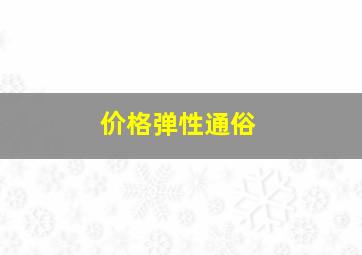 价格弹性通俗